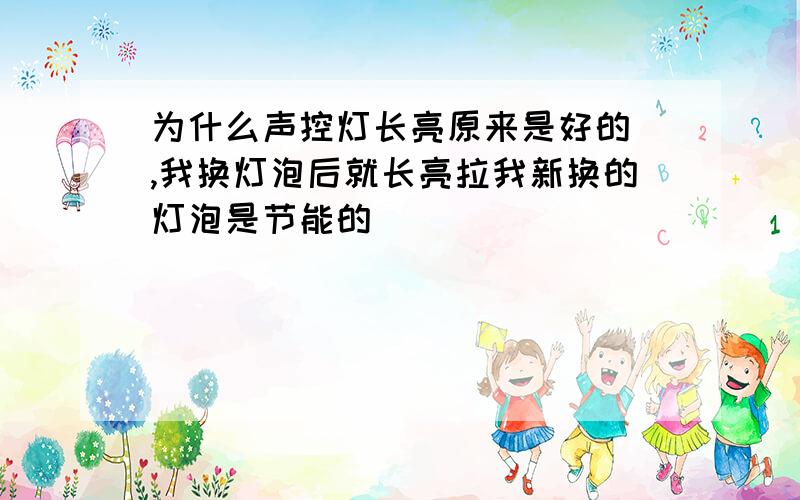 为什么声控灯长亮原来是好的,我换灯泡后就长亮拉我新换的灯泡是节能的

1 2 ? B + C 1